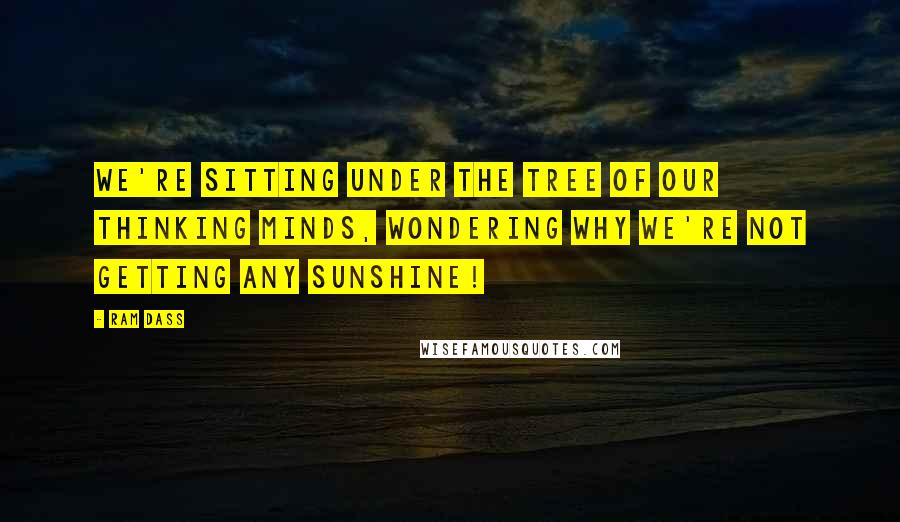 WE'RE SITTING UNDER THE TREE OF OUR THINKING MINDS, WONDERING WHY WE'RE NOT GETTING ANY SUNSHINE!

- RAM DASS

WISEFAMOUSQUOTES.COM